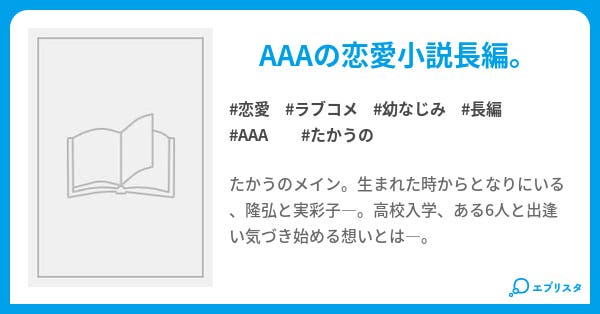 AAAの恋愛小説長編。

#恋愛　#ラブコメ　#幼なじみ　#長編
#AAA　#たかうの

たかうのメイン。生まれた時からとなりにいる、隆弘と実彩子―。高校入学、ある6人と出逢い気づき始める想いとは―。

エブリスタ